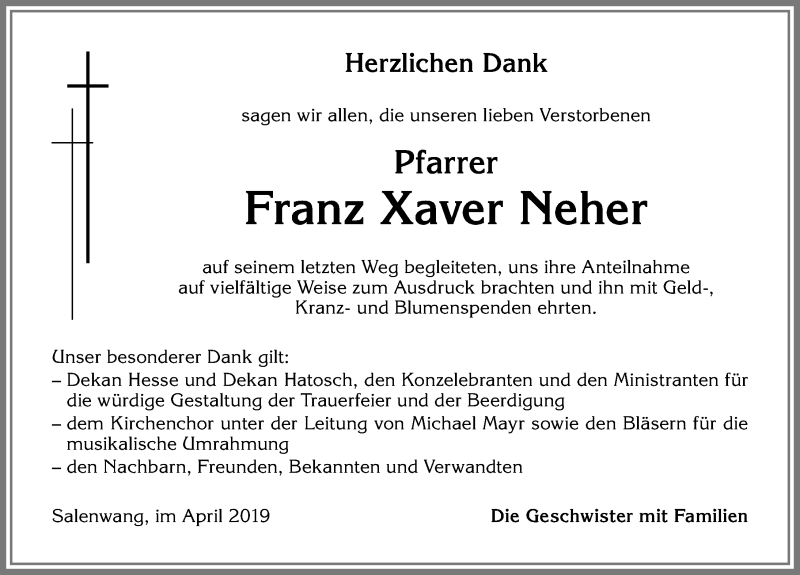 Herzlichen Dank

sagen wir allen, die unseren lieben Verstorbenen

Pfarrer
Franz Xaver Neher

auf seinem letzten Weg begleiteten, uns ihre Anteilnahme auf vielfältige Weise zum Ausdruck brachten und ihn mit Geld-, Kranz- und Blumenspenden ehrten.

Unser besonderer Dank gilt:
– Dekan Hesse und Dekan Hatosch, den Konzelebranten und den Ministranten für die würdige Gestaltung der Trauerfeier und der Beerdigung
– dem Kirchenchor unter der Leitung von Michael Mayr sowie den Bläsern für die musikalische Umrahmung
– den Nachbarn, Freunden, Bekannten und Verwandten

Salenwang, im April 2019

Die Geschwister mit Familien